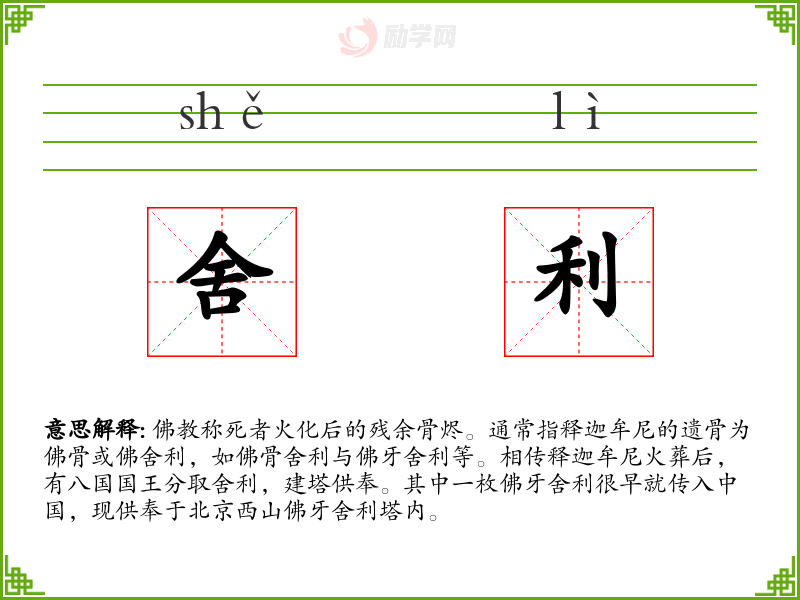 励学网

shě lì

舍 利

意思解释: 佛教称死者火化后的残余骨烬。通常指释迦牟尼的遗骨为佛骨或佛舍利，如佛骨舍利与佛牙舍利等。相传释迦牟尼火葬后，有八国国王分取舍利，建塔供奉。其中一枚佛牙舍利很早就传入中国，现供奉于北京西山佛牙舍利塔内。